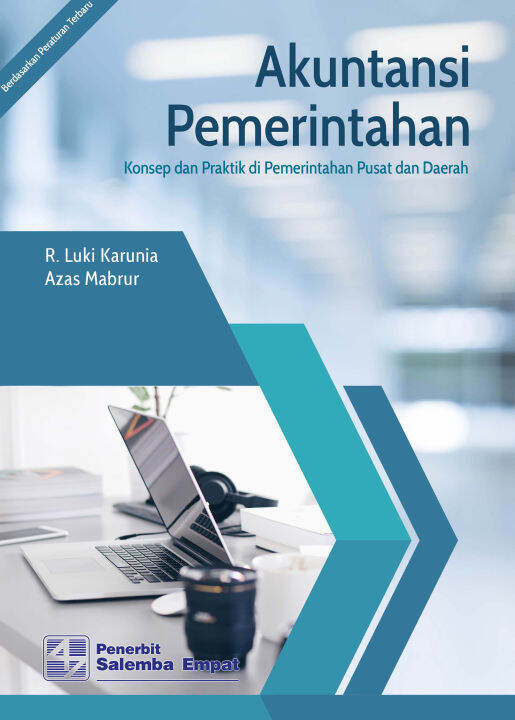 Berdasarkan Peraturan Terbaru

Akuntansi Pemerintahan

Konsep dan Praktik di Pemerintahan Pusat dan Daerah

R. Luki Karunia
Azas Mabrur

Penerbit
Salemba Empat